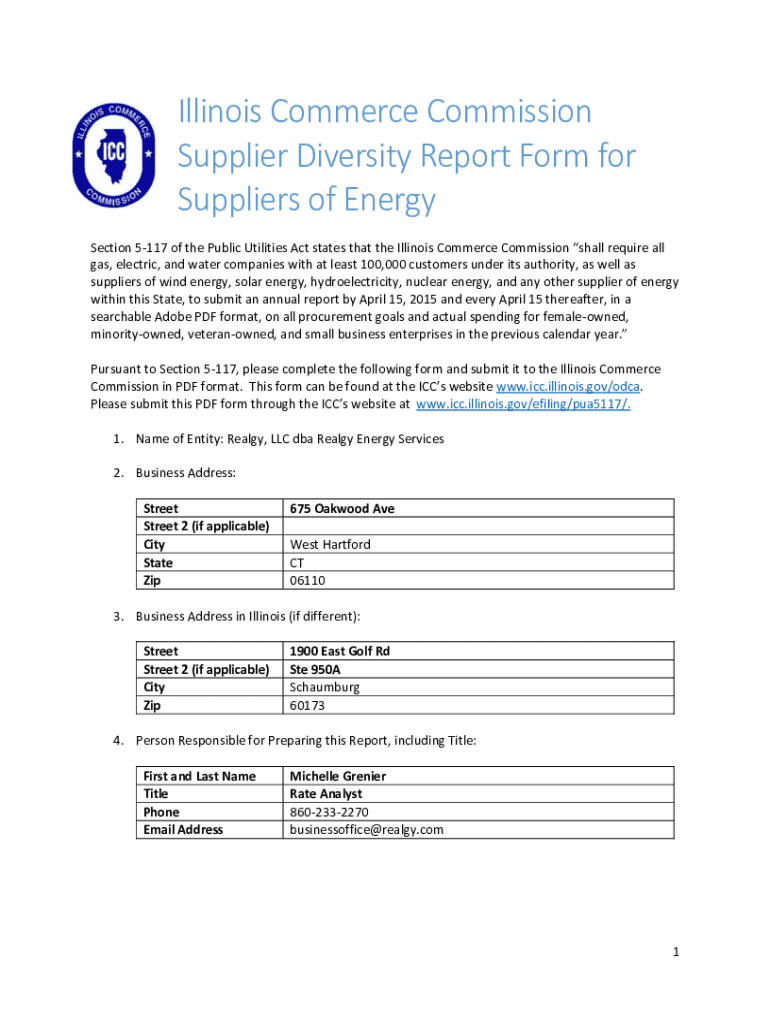 ILLINOIS COMMERCE COMMISSION
ICC

Illinois Commerce Commission Supplier Diversity Report Form for Suppliers of Energy

Section 5-117 of the Public Utilities Act states that the Illinois Commerce Commission "shall require all gas, electric, and water companies with at least 100,000 customers under its authority, as well as suppliers of wind energy, solar energy, hydroelectricity, nuclear energy, and any other supplier of energy within this State, to submit an annual report by April 15, 2015 and every April 15 thereafter, in a searchable Adobe PDF format, on all procurement goals and actual spending for female-owned, minority-owned, veteran-owned, and small business enterprises in the previous calendar year."

Pursuant to Section 5-117, please complete the following form and submit it to the Illinois Commerce Commission in PDF format. This form can be found at the ICC's website www.icc.illinois.gov/odca. Please submit this PDF form through the ICC's website at www.icc.illinois.gov/efiling/pua5117/.

1. Name of Entity: Realgy, LLC dba Realgy Energy Services

2. Business Address:

| Street | 675 Oakwood Ave |
|---|---|
| Street 2 (if applicable) | |
| City | West Hartford |
| State | CT |
| Zip | 06110 |

3. Business Address in Illinois (if different):

| Street | 1900 East Golf Rd |
|---|---|
| Street 2 (if applicable) | Ste 950A |
| City | Schaumburg |
| Zip | 60173 |

4. Person Responsible for Preparing this Report, including Title:

| First and Last Name | Michelle Grenier |
|---|---|
| Title | Rate Analyst |
| Phone | 860-233-2270 |
| Email Address | businessoffice@realgy.com |

1